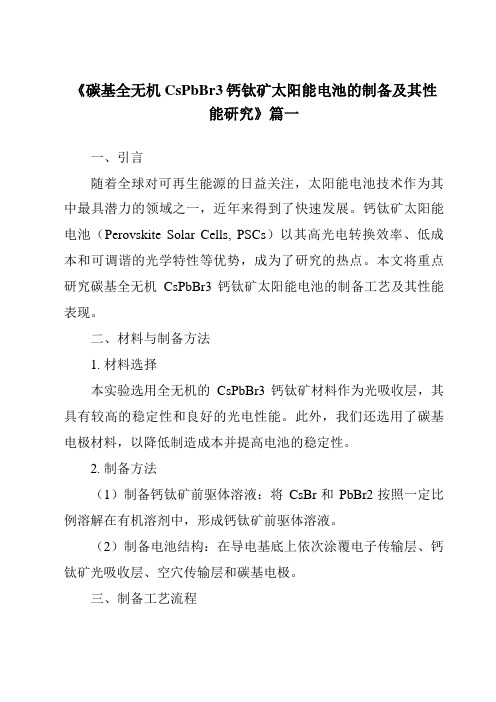 《碳基全无机 CsPbBr3 钙钛矿太阳能电池的制备及其性能研究》篇一

一、引言

随着全球对可再生能源的日益关注，太阳能电池技术作为其中最具潜力的领域之一，近年来得到了快速发展。钙钛矿太阳能电池（Perovskite Solar Cells, PSCs）以其高光电转换效率、低成本和可调谐的光学特性等优势，成为了研究的热点。本文将重点研究碳基全无机 CsPbBr3 钙钛矿太阳能电池的制备工艺及其性能表现。

二、材料与制备方法

1. 材料选择

本实验选用全无机的 CsPbBr3 钙钛矿材料作为光吸收层，其具有较高的稳定性和良好的光电性能。此外，我们还选用了碳基电极材料，以降低制造成本并提高电池的稳定性。

2. 制备方法

（1）制备钙钛矿前驱体溶液：将 CsBr 和 PbBr2 按照一定比例溶解在有机溶剂中，形成钙钛矿前驱体溶液。

（2）制备电池结构：在导电基底上依次涂覆电子传输层、钙钛矿光吸收层、空穴传输层和碳基电极。

三、制备工艺流程